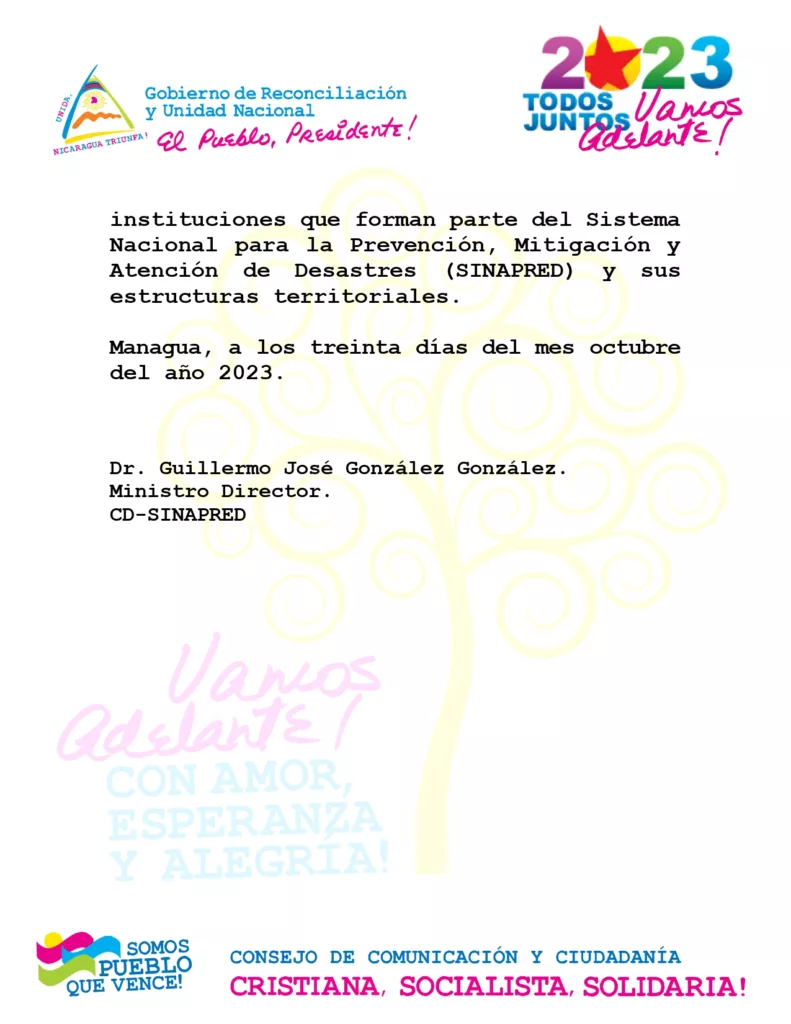 UNIDA, NICARAGUA TRIUNFA!

Gobierno de Reconciliación y Unidad Nacional
El Pueblo, Presidente!

2023
TODOS JUNTOS Vamos Adelante!

instituciones que forman parte del Sistema Nacional para la Prevención, Mitigación y Atención de Desastres (SINAPRED) y sus estructuras territoriales.

Managua, a los treinta días del mes octubre del año 2023.

Dr. Guillermo José González González.
Ministro Director.
CD-SINAPRED

Vamos Adelante!
CON AMOR, ESPERANZA Y ALEGRÍA!

SOMOS PUEBLO QUE VENCE!

CONSEJO DE COMUNICACIÓN Y CIUDADANÍA
CRISTIANA, SOCIALISTA, SOLIDARIA!